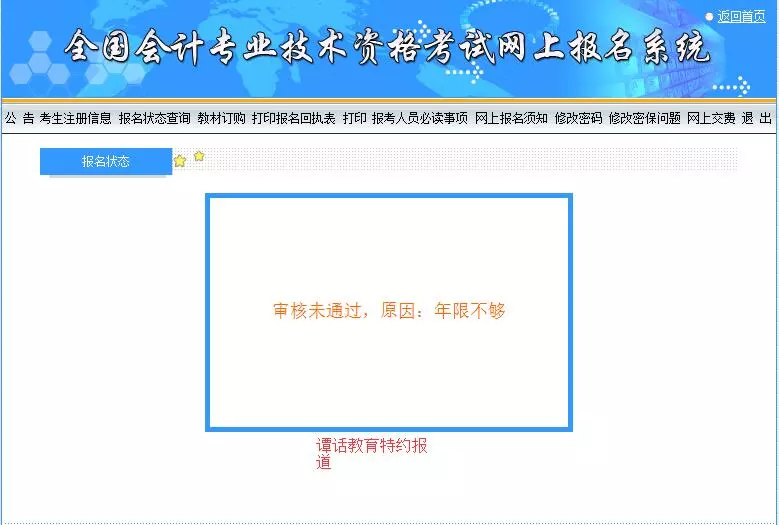 返回首页

全国会计专业技术资格考试网上报名系统

公 告 考生注册信息 报名状态查询 教材订购 打印报名回执表 打印 报考人员必读事项 网上报名须知 修改密码 修改密保问题 网上交费 退 出

报名状态

审核未通过，原因：年限不够

谭话教育特约报道